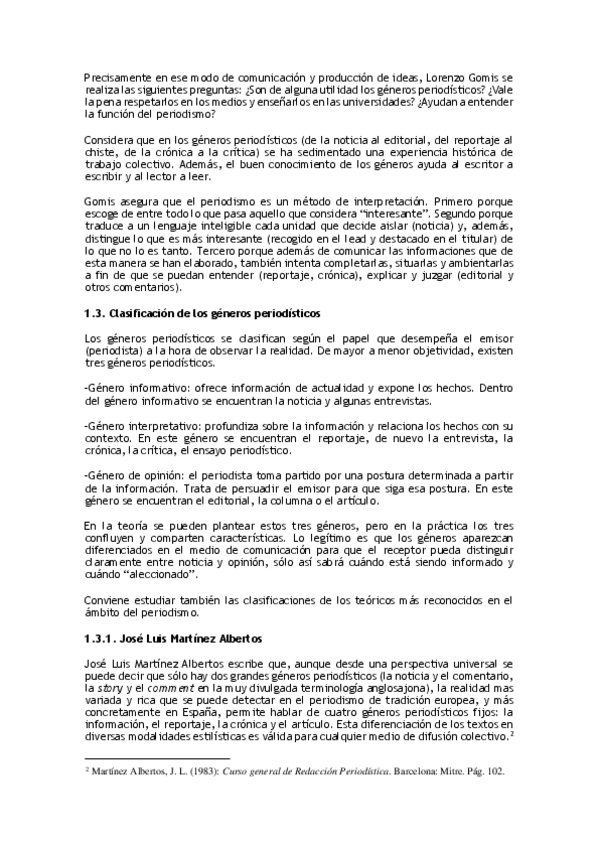 Precisamente en ese modo de comunicación y producción de ideas, Lorenzo Gomis se realiza las siguientes preguntas: ¿Son de alguna utilidad los géneros periodísticos? ¿Vale la pena respetarlos en los medios y enseñarlos en las universidades? ¿Ayudan a entender la función del periodismo?

Considera que en los géneros periodísticos (de la noticia al editorial, del reportaje al chiste, de la crónica a la crítica) se ha sedimentado una experiencia histórica de trabajo colectivo. Además, el buen conocimiento de los géneros ayuda al escritor a escribir y al lector a leer.

Gomis asegura que el periodismo es un método de interpretación. Primero porque escoge de entre todo lo que pasa aquello que considera "interesante". Segundo porque traduce a un lenguaje inteligible cada unidad que decide aislar (noticia) y, además, distingue lo que es más interesante (recogido en el lead y destacado en el titular) de lo que no lo es tanto. Tercero porque además de comunicar las informaciones que de esta manera se han elaborado, también intenta completarlas, situarlas y ambientarlas a fin de que se puedan entender (reportaje, crónica), explicar y juzgar (editorial y otros comentarios).

1.3. Clasificación de los géneros periodísticos

Los géneros periodísticos se clasifican según el papel que desempeña el emisor (periodista) a la hora de observar la realidad. De mayor a menor objetividad, existen tres géneros periodísticos.

-Género informativo: ofrece información de actualidad y expone los hechos. Dentro del género informativo se encuentran la noticia y algunas entrevistas.

-Género interpretativo: profundiza sobre la información y relaciona los hechos con su contexto. En este género se encuentran el reportaje, de nuevo la entrevista, la crónica, la crítica, el ensayo periodístico.

-Género de opinión: el periodista toma partido por una postura determinada a partir de la información. Trata de persuadir el emisor para que siga esa postura. En este género se encuentran el editorial, la columna o el artículo.

En la teoría se pueden plantear estos tres géneros, pero en la práctica los tres confluyen y comparten características. Lo legítimo es que los géneros aparezcan diferenciados en el medio de comunicación para que el receptor pueda distinguir claramente entre noticia y opinión, sólo así sabrá cuándo está siendo informado y cuándo "aleccionado".

Conviene estudiar también las clasificaciones de los teóricos más reconocidos en el ámbito del periodismo.

1.3.1. José Luis Martínez Albertos

José Luis Martínez Albertos escribe que, aunque desde una perspectiva universal se puede decir que sólo hay dos grandes géneros periodísticos (la noticia y el comentario, la story y el comment en la muy divulgada terminología anglosajona), la realidad mas variada y rica que se puede detectar en el periodismo de tradición europea, y más concretamente en España, permite hablar de cuatro géneros periodísticos fijos: la información, el reportaje, la crónica y el artículo. Esta diferenciación de los textos en diversas modalidades estilísticas es válida para cualquier medio de difusión colectivo.$^2$

$^2$ Martínez Albertos, J. L. (1983): Curso general de Redacción Periodística. Barcelona: Mitre. Pág. 102.